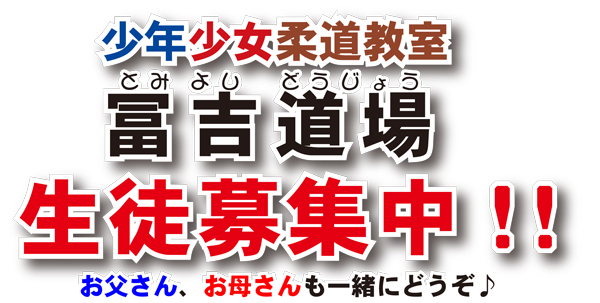 少年少女柔道教室

とみよし どうじょう
冨吉道場

生徒募集中！！

お父さん、お母さんも一緒にどうぞ♪